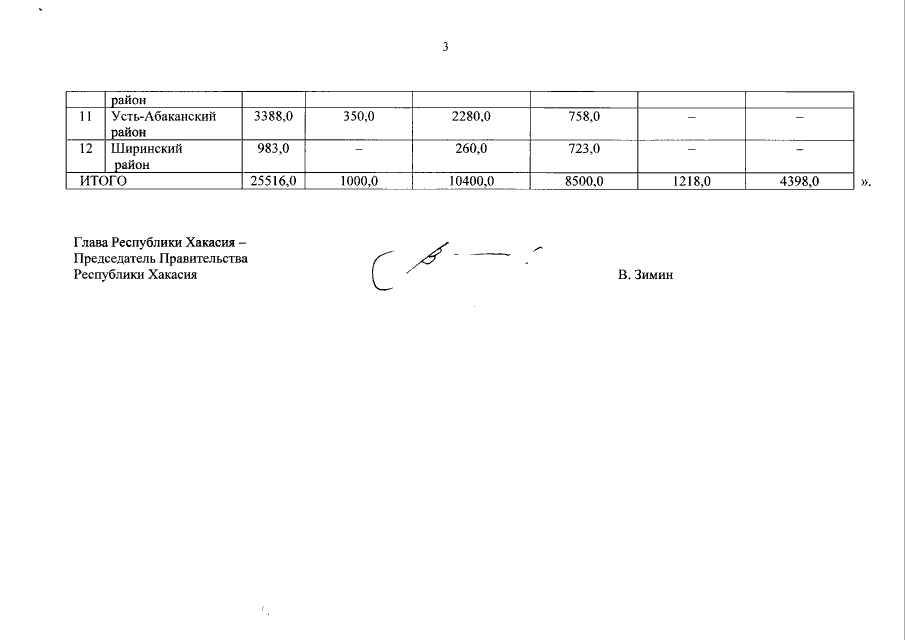 3

| | район | | | | | | |
|---|---|---|---|---|---|---|---|
| 11 | Усть-Абаканский район | 3388,0 | 350,0 | 2280,0 | 758,0 | – | – |
| 12 | Ширинский район | 983,0 | – | 260,0 | 723,0 | – | – |
| ИТОГО | | 25516,0 | 1000,0 | 10400,0 | 8500,0 | 1218,0 | 4398,0 |

».

Глава Республики Хакасия – Председатель Правительства Республики Хакасия

В. Зимин